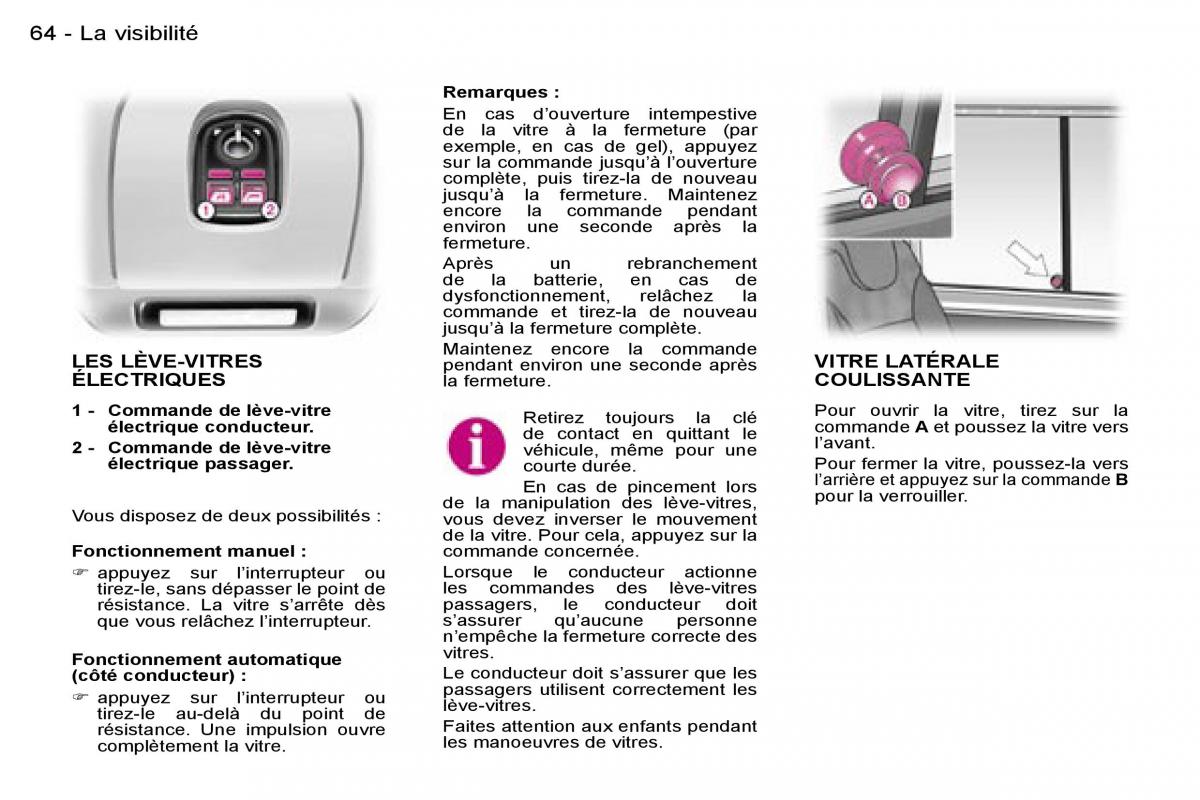 64 - La visibilité

1 2

LES LÈVE-VITRES ÉLECTRIQUES

1 - Commande de lève-vitre électrique conducteur.

2 - Commande de lève-vitre électrique passager.

Vous disposez de deux possibilités :

Fonctionnement manuel :

☞ appuyez sur l'interrupteur ou tirez-le, sans dépasser le point de résistance. La vitre s'arrête dès que vous relâchez l'interrupteur.

Fonctionnement automatique (côté conducteur) :

☞ appuyez sur l'interrupteur ou tirez-le au-delà du point de résistance. Une impulsion ouvre complètement la vitre.

Remarques :

En cas d'ouverture intempestive de la vitre à la fermeture (par exemple, en cas de gel), appuyez sur la commande jusqu'à l'ouverture complète, puis tirez-la de nouveau jusqu'à la fermeture. Maintenez encore la commande pendant environ une seconde après la fermeture.

Après un rebranchement de la batterie, en cas de dysfonctionnement, relâchez la commande et tirez-la de nouveau jusqu'à la fermeture complète.

Maintenez encore la commande pendant environ une seconde après la fermeture.

Retirez toujours la clé de contact en quittant le véhicule, même pour une courte durée.

En cas de pincement lors de la manipulation des lève-vitres, vous devez inverser le mouvement de la vitre. Pour cela, appuyez sur la commande concernée.

Lorsque le conducteur actionne les commandes des lève-vitres passagers, le conducteur doit s'assurer qu'aucune personne n'empêche la fermeture correcte des vitres.

Le conducteur doit s'assurer que les passagers utilisent correctement les lève-vitres.

Faites attention aux enfants pendant les manoeuvres de vitres.

A B

VITRE LATÉRALE COULISSANTE

Pour ouvrir la vitre, tirez sur la commande A et poussez la vitre vers l'avant.

Pour fermer la vitre, poussez-la vers l'arrière et appuyez sur la commande B pour la verrouiller.